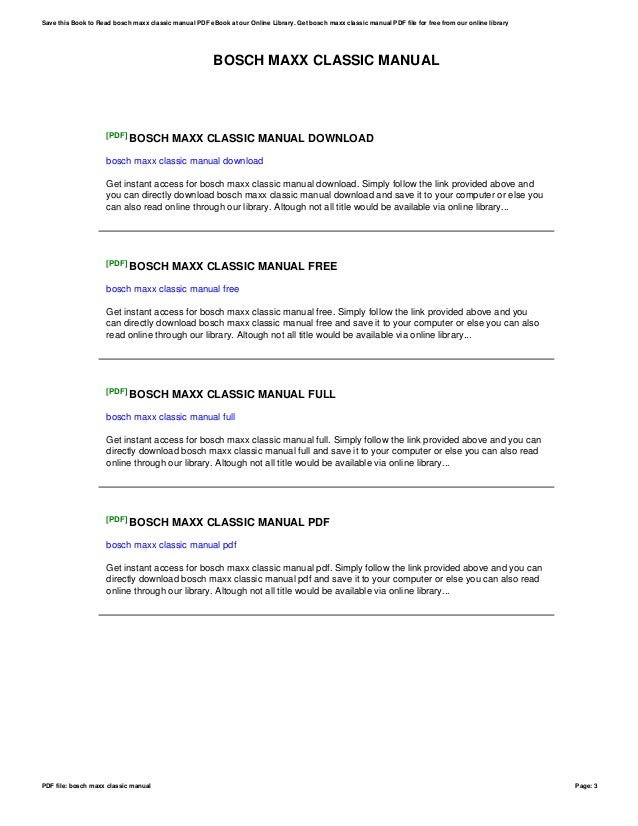 Save this Book to Read bosch maxx classic manual PDF eBook at our Online Library. Get bosch maxx classic manual PDF file for free from our online library

BOSCH MAXX CLASSIC MANUAL

[PDF] BOSCH MAXX CLASSIC MANUAL DOWNLOAD

bosch maxx classic manual download

Get instant access for bosch maxx classic manual download. Simply follow the link provided above and you can directly download bosch maxx classic manual download and save it to your computer or else you can also read online through our library. Altough not all title would be available via online library...

[PDF] BOSCH MAXX CLASSIC MANUAL FREE

bosch maxx classic manual free

Get instant access for bosch maxx classic manual free. Simply follow the link provided above and you can directly download bosch maxx classic manual free and save it to your computer or else you can also read online through our library. Altough not all title would be available via online library...

[PDF] BOSCH MAXX CLASSIC MANUAL FULL

bosch maxx classic manual full

Get instant access for bosch maxx classic manual full. Simply follow the link provided above and you can directly download bosch maxx classic manual full and save it to your computer or else you can also read online through our library. Altough not all title would be available via online library...

[PDF] BOSCH MAXX CLASSIC MANUAL PDF

bosch maxx classic manual pdf

Get instant access for bosch maxx classic manual pdf. Simply follow the link provided above and you can directly download bosch maxx classic manual pdf and save it to your computer or else you can also read online through our library. Altough not all title would be available via online library...

PDF file: bosch maxx classic manual

Page: 3